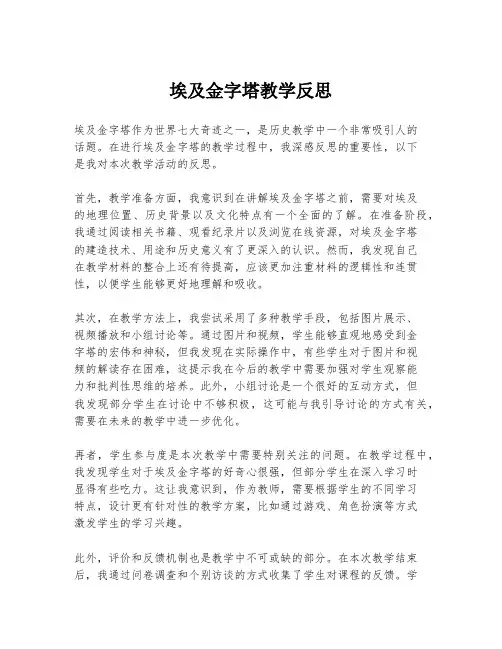 埃及金字塔教学反思

埃及金字塔作为世界七大奇迹之一，是历史教学中一个非常吸引人的话题。在进行埃及金字塔的教学过程中，我深感反思的重要性，以下是我对本次教学活动的反思。

首先，教学准备方面，我意识到在讲解埃及金字塔之前，需要对埃及的地理位置、历史背景以及文化特点有一个全面的了解。在准备阶段，我通过阅读相关书籍、观看纪录片以及浏览在线资源，对埃及金字塔的建造技术、用途和历史意义有了更深入的认识。然而，我发现自己在教学材料的整合上还有待提高，应该更加注重材料的逻辑性和连贯性，以便学生能够更好地理解和吸收。

其次，在教学方法上，我尝试采用了多种教学手段，包括图片展示、视频播放和小组讨论等。通过图片和视频，学生能够直观地感受到金字塔的宏伟和神秘，但我发现在实际操作中，有些学生对于图片和视频的解读存在困难，这提示我在今后的教学中需要加强对学生观察能力和批判性思维的培养。此外，小组讨论是一个很好的互动方式，但我发现部分学生在讨论中不够积极，这可能与我引导讨论的方式有关，需要在未来的教学中进一步优化。

再者，学生参与度是本次教学中需要特别关注的问题。在教学过程中，我发现学生对于埃及金字塔的好奇心很强，但部分学生在深入学习时显得有些吃力。这让我意识到，作为教师，需要根据学生的不同学习特点，设计更有针对性的教学方案，比如通过游戏、角色扮演等方式激发学生的学习兴趣。

此外，评价和反馈机制也是教学中不可或缺的部分。在本次教学结束后，我通过问卷调查和个别访谈的方式收集了学生对课程的反馈。学